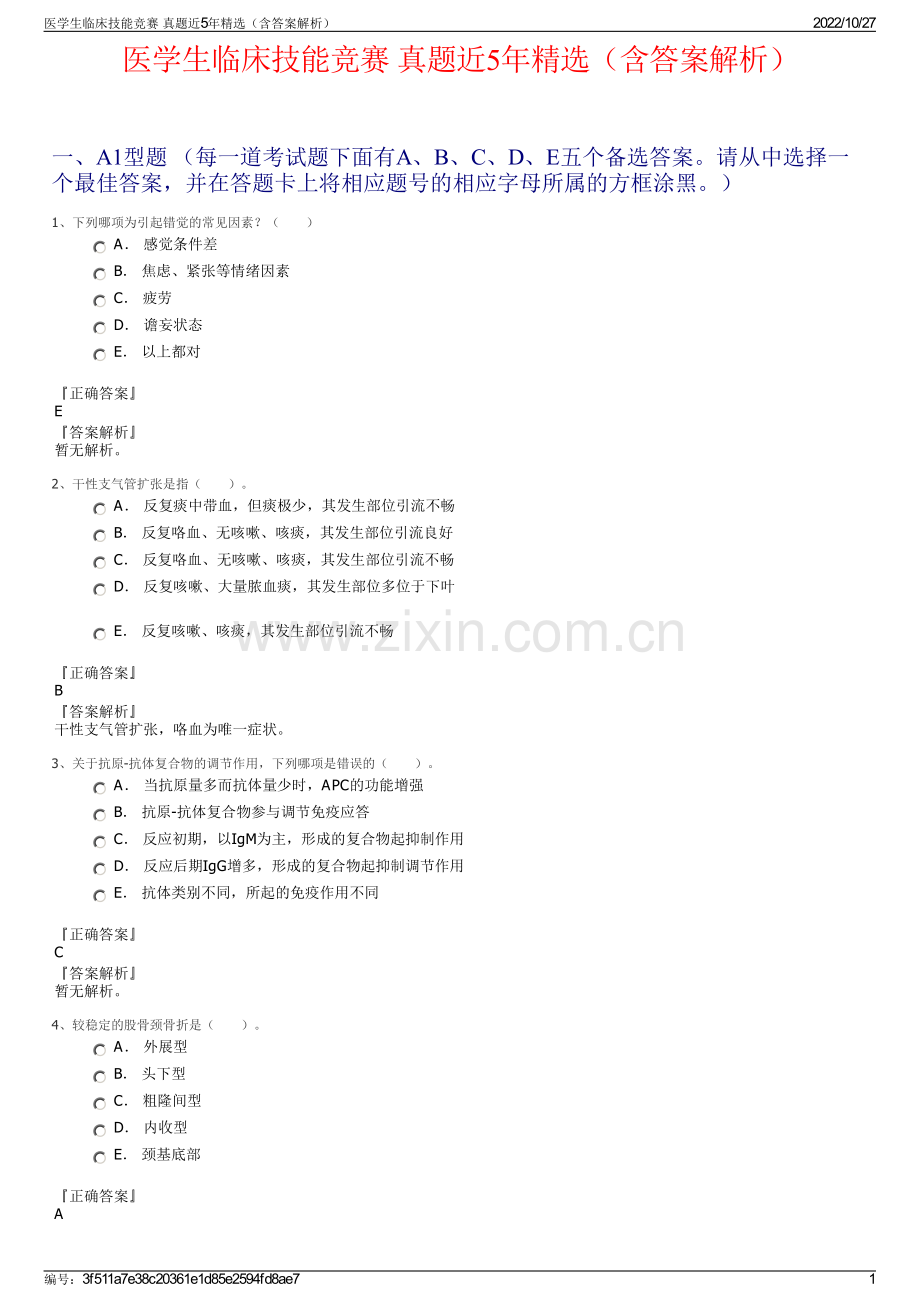 医学生临床技能竞赛 真题近5年精选（含答案解析）　2022/10/27

医学生临床技能竞赛 真题近5年精选（含答案解析）

一、A1型题 （每一道考试题下面有A、B、C、D、E五个备选答案。请从中选择一个最佳答案，并在答题卡上将相应题号的相应字母所属的方框涂黑。）

1、下列哪项为引起错觉的常见因素？（　　）
A． 感觉条件差
B． 焦虑、紧张等情绪因素
C． 疲劳
D． 谵妄状态
E． 以上都对

『正确答案』
E
『答案解析』
暂无解析。

2、干性支气管扩张是指（　　）。
A． 反复痰中带血，但痰极少，其发生部位引流不畅
B． 反复咯血、无咳嗽、咳痰，其发生部位引流良好
C． 反复咯血、无咳嗽、咳痰，其发生部位引流不畅
D． 反复咳嗽、大量脓血痰，其发生部位多位于下叶
E． 反复咳嗽、咳痰，其发生部位引流不畅

www.zixin.com.cn

『正确答案』
B
『答案解析』
干性支气管扩张，咯血为唯一症状。

3、关于抗原-抗体复合物的调节作用，下列哪项是错误的（　　）。
A． 当抗原量多而抗体量少时，APC的功能增强
B． 抗原-抗体复合物参与调节免疫应答
C． 反应初期，以IgM为主，形成的复合物起抑制作用
D． 反应后期IgG增多，形成的复合物起抑制调节作用
E． 抗体类别不同，所起的免疫作用不同

『正确答案』
C
『答案解析』
暂无解析。

4、较稳定的股骨颈骨折是（　　）。
A． 外展型
B． 头下型
C． 粗隆间型
D． 内收型
E． 颈基底部

『正确答案』
A

编号：3f511a7e38c20361e1d85e2594fd8ae7　1